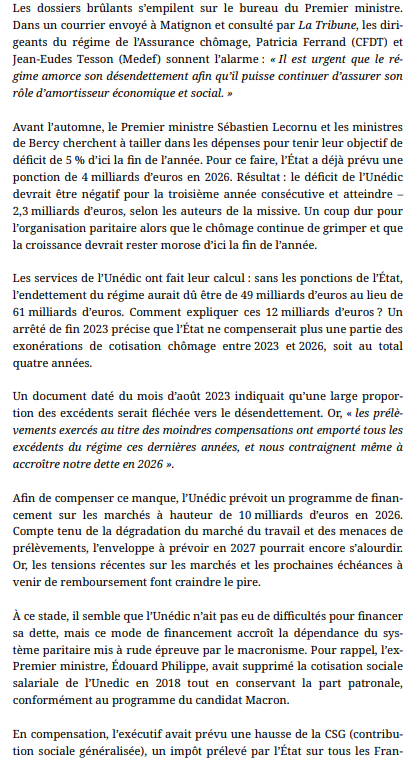 Les dossiers brûlants s'empilent sur le bureau du Premier ministre. Dans un courrier envoyé à Matignon et consulté par La Tribune, les dirigeants du régime de l'Assurance chômage, Patricia Ferrand (CFDT) et Jean-Eudes Tesson (Medef) sonnent l'alarme : « Il est urgent que le régime amorce son désendettement afin qu'il puisse continuer d'assurer son rôle d'amortisseur économique et social. »

Avant l'automne, le Premier ministre Sébastien Lecornu et les ministres de Bercy cherchent à tailler dans les dépenses pour tenir leur objectif de déficit de 5 % d'ici la fin de l'année. Pour ce faire, l'État a déjà prévu une ponction de 4 milliards d'euros en 2026. Résultat : le déficit de l'Unédic devrait être négatif pour la troisième année consécutive et atteindre – 2,3 milliards d'euros, selon les auteurs de la missive. Un coup dur pour l'organisation paritaire alors que le chômage continue de grimper et que la croissance devrait rester morose d'ici la fin de l'année.

Les services de l'Unédic ont fait leur calcul : sans les ponctions de l'État, l'endettement du régime aurait dû être de 49 milliards d'euros au lieu de 61 milliards d'euros. Comment expliquer ces 12 milliards d'euros ? Un arrêté de fin 2023 précise que l'État ne compenserait plus une partie des exonérations de cotisation chômage entre 2023 et 2026, soit au total quatre années.

Un document daté du mois d'août 2023 indiquait qu'une large proportion des excédents serait fléchée vers le désendettement. Or, « les prélèvements exercés au titre des moindres compensations ont emporté tous les excédents du régime ces dernières années, et nous contraignent même à accroître notre dette en 2026 ».

Afin de compenser ce manque, l'Unédic prévoit un programme de financement sur les marchés à hauteur de 10 milliards d'euros en 2026. Compte tenu de la dégradation du marché du travail et des menaces de prélèvements, l'enveloppe à prévoir en 2027 pourrait encore s'alourdir. Or, les tensions récentes sur les marchés et les prochaines échéances à venir de remboursement font craindre le pire.

À ce stade, il semble que l'Unédic n'ait pas eu de difficultés pour financer sa dette, mais ce mode de financement accroît la dépendance du système paritaire mis à rude épreuve par le macronisme. Pour rappel, l'ex-Premier ministre, Édouard Philippe, avait supprimé la cotisation sociale salariale de l'Unedic en 2018 tout en conservant la part patronale, conformément au programme du candidat Macron.

En compensation, l'exécutif avait prévu une hausse de la CSG (contribution sociale généralisée), un impôt prélevé par l'État sur tous les Fran-